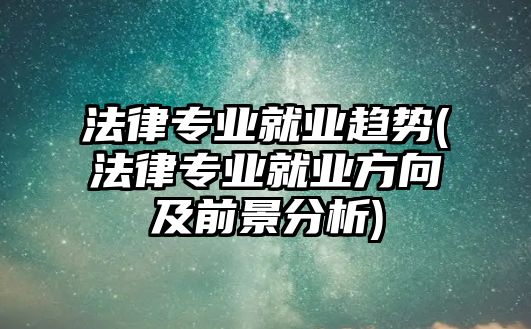 法律专业就业趋势(法律专业就业方向及前景分析)